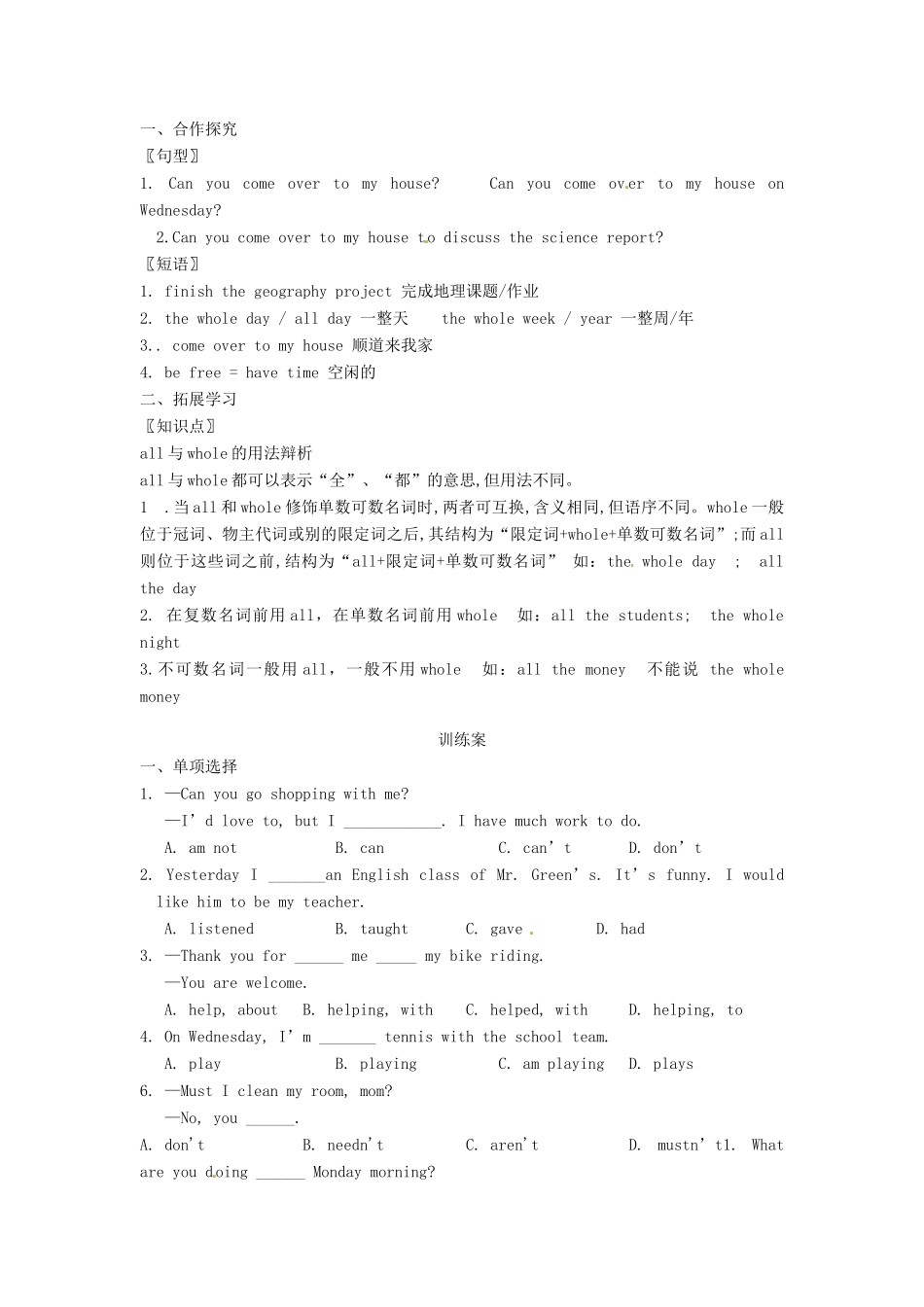 一、合作探究

〖句型〗

1. Can you come over to my house? Can you come over to my house on Wednesday?

2.Can you come over to my house to discuss the science report?

〖短语〗

1. finish the geography project 完成地理课题/作业

2. the whole day / all day 一整天 the whole week / year 一整周/年

3.. come over to my house 顺道来我家

4. be free = have time 空闲的

二、拓展学习

〖知识点〗

all与whole的用法辩析

all与whole都可以表示“全”、“都”的意思,但用法不同。

1 .当all和whole修饰单数可数名词时,两者可互换,含义相同,但语序不同。whole一般位于冠词、物主代词或别的限定词之后,其结构为“限定词+whole+单数可数名词”;而all则位于这些词之前,结构为“all+限定词+单数可数名词” 如:the whole day ; all the day

2. 在复数名词前用all,在单数名词前用whole 如:all the students; the whole night

3.不可数名词一般用all,一般不用whole 如:all the money 不能说 the whole money

训练案

一、单项选择

1. —Can you go shopping with me?

—I’d love to, but I ____________. I have much work to do.

A. am not B. can C. can’t D. don’t

2. Yesterday I _______an English class of Mr. Green’s. It’s funny. I would like him to be my teacher.

A. listened B. taught C. gave D. had

3. —Thank you for ______ me _____ my bike riding.

—You are welcome.

A. help, about B. helping, with C. helped, with D. helping, to

4. On Wednesday, I’m _______ tennis with the school team.

A. play B. playing C. am playing D. plays

6. —Must I clean my room, mom?

—No, you ______.

A. don't B. needn't C. aren't D. mustn’t1. What are you doing ______ Monday morning?